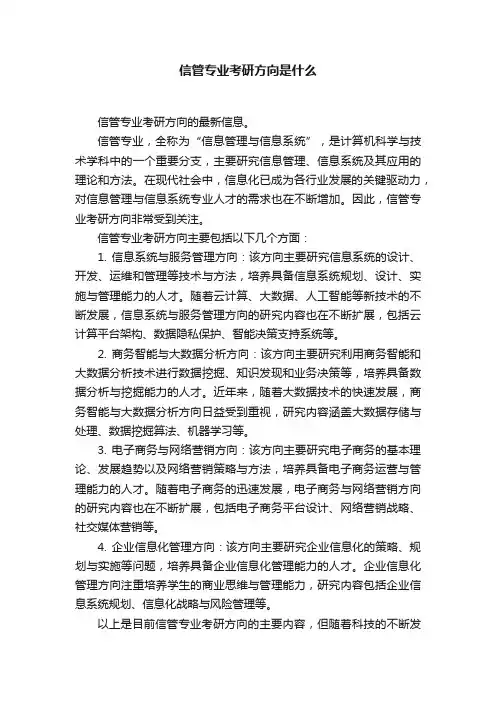 信管专业考研方向是什么

信管专业考研方向的最新信息。

信管专业，全称为“信息管理与信息系统”，是计算机科学与技术学科中的一个重要分支，主要研究信息管理、信息系统及其应用的理论和方法。在现代社会中，信息化已成为各行业发展的关键驱动力，对信息管理与信息系统专业人才的需求也在不断增加。因此，信管专业考研方向非常受到关注。

信管专业考研方向主要包括以下几个方面：

1. 信息系统与服务管理方向：该方向主要研究信息系统的设计、开发、运维和管理等技术与方法，培养具备信息系统规划、设计、实施与管理能力的人才。随着云计算、大数据、人工智能等新技术的不断发展，信息系统与服务管理方向的研究内容也在不断扩展，包括云计算平台架构、数据隐私保护、智能决策支持系统等。

2. 商务智能与大数据分析方向：该方向主要研究利用商务智能和大数据分析技术进行数据挖掘、知识发现和业务决策等，培养具备数据分析与挖掘能力的人才。近年来，随着大数据技术的快速发展，商务智能与大数据分析方向日益受到重视，研究内容涵盖大数据存储与处理、数据挖掘算法、机器学习等。

3. 电子商务与网络营销方向：该方向主要研究电子商务的基本理论、发展趋势以及网络营销策略与方法，培养具备电子商务运营与管理能力的人才。随着电子商务的迅速发展，电子商务与网络营销方向的研究内容也在不断扩展，包括电子商务平台设计、网络营销战略、社交媒体营销等。

4. 企业信息化管理方向：该方向主要研究企业信息化的策略、规划与实施等问题，培养具备企业信息化管理能力的人才。企业信息化管理方向注重培养学生的商业思维与管理能力，研究内容包括企业信息系统规划、信息化战略与风险管理等。

以上是目前信管专业考研方向的主要内容，但随着科技的不断发